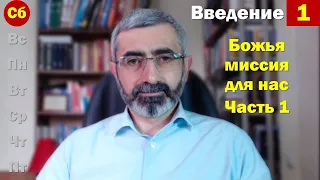 Сб
Вс
Пн
Вт
Ср
Чт
Пт

Введение 1

Божья миссия для нас Часть 1